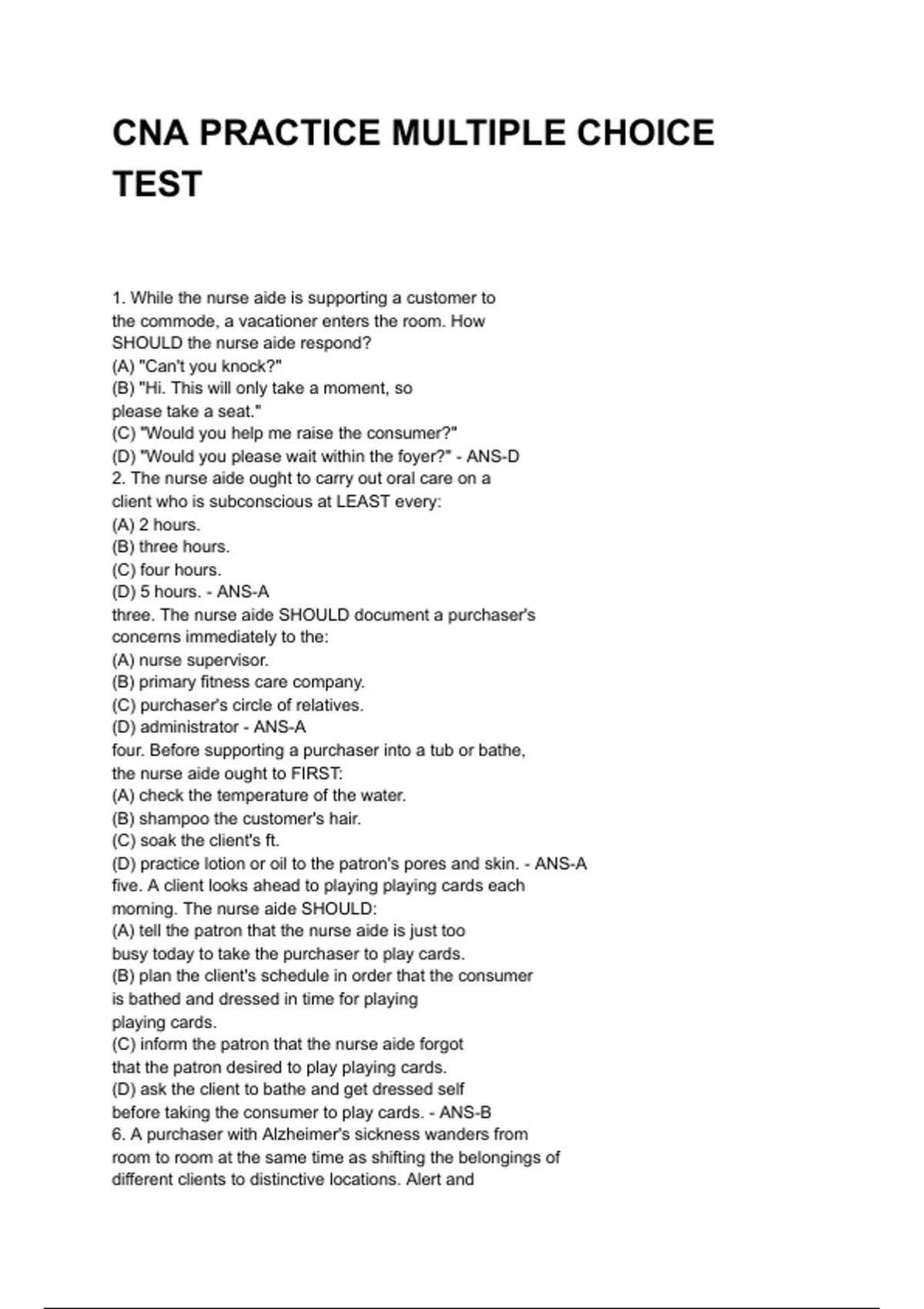 CNA PRACTICE MULTIPLE CHOICE TEST

1. While the nurse aide is supporting a customer to the commode, a vacationer enters the room. How SHOULD the nurse aide respond?
(A) "Can't you knock?"
(B) "Hi. This will only take a moment, so please take a seat."
(C) "Would you help me raise the consumer?"
(D) "Would you please wait within the foyer?" - ANS-D
2. The nurse aide ought to carry out oral care on a client who is subconscious at LEAST every:
(A) 2 hours.
(B) three hours.
(C) four hours.
(D) 5 hours. - ANS-A
three. The nurse aide SHOULD document a purchaser's concerns immediately to the:
(A) nurse supervisor.
(B) primary fitness care company.
(C) purchaser's circle of relatives.
(D) administrator - ANS-A
four. Before supporting a purchaser into a tub or bathe, the nurse aide ought to FIRST:
(A) check the temperature of the water.
(B) shampoo the customer's hair.
(C) soak the client's ft.
(D) practice lotion or oil to the patron's pores and skin. - ANS-A
five. A client looks ahead to playing playing cards each morning. The nurse aide SHOULD:
(A) tell the patron that the nurse aide is just too busy today to take the purchaser to play cards.
(B) plan the client's schedule in order that the consumer is bathed and dressed in time for playing playing cards.
(C) inform the patron that the nurse aide forgot that the patron desired to play playing cards.
(D) ask the client to bathe and get dressed self before taking the consumer to play cards. - ANS-B
6. A purchaser with Alzheimer's sickness wanders from room to room at the same time as shifting the belongings of different clients to distinctive locations. Alert and